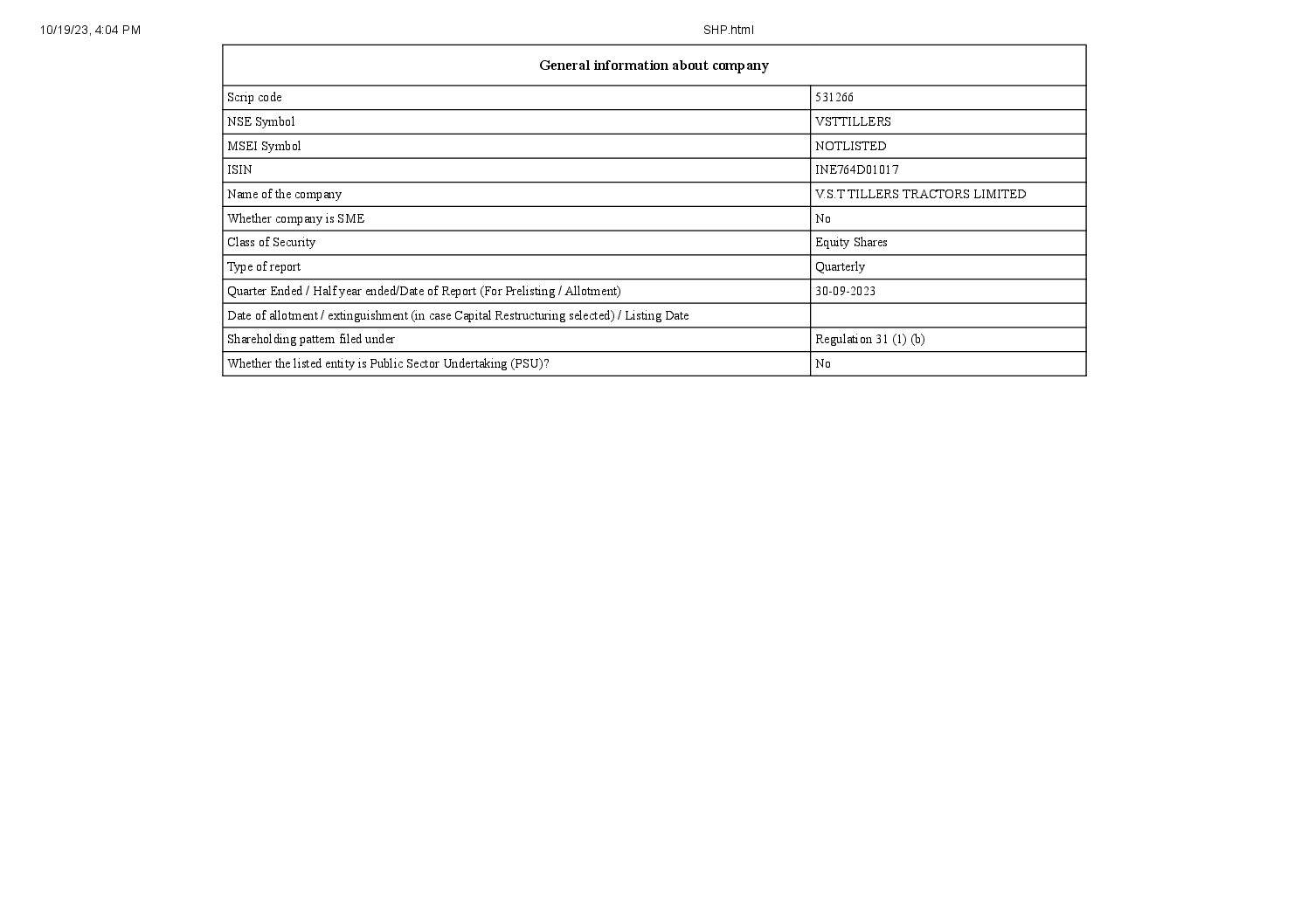 10/19/23, 4:04 PM

SHP.html

| General information about company | |
|---|---|
| Scrip code | 531266 |
| NSE Symbol | VSTTILLERS |
| MSEI Symbol | NOTLISTED |
| ISIN | INE764D01017 |
| Name of the company | V.S.T TILLERS TRACTORS LIMITED |
| Whether company is SME | No |
| Class of Security | Equity Shares |
| Type of report | Quarterly |
| Quarter Ended / Half year ended/Date of Report (For Prelisting / Allotment) | 30-09-2023 |
| Date of allotment / extinguishment (in case Capital Restructuring selected) / Listing Date | |
| Shareholding pattern filed under | Regulation 31 (1) (b) |
| Whether the listed entity is Public Sector Undertaking (PSU)? | No |